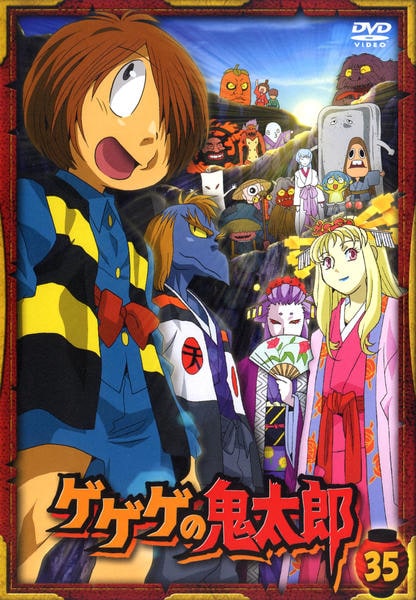 DVD
VIDEO

天

ゲゲゲの鬼太郎

35